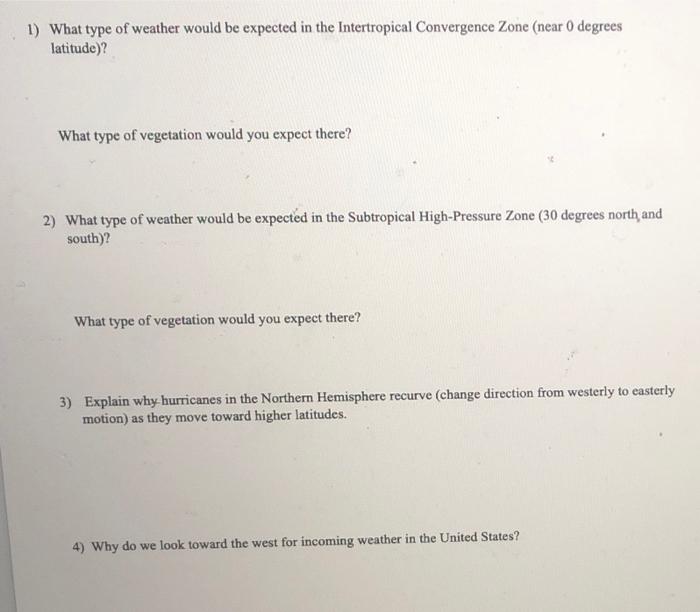 1) What type of weather would be expected in the Intertropical Convergence Zone (near 0 degrees latitude)?

What type of vegetation would you expect there?

2) What type of weather would be expected in the Subtropical High-Pressure Zone (30 degrees north and south)?

What type of vegetation would you expect there?

3) Explain why hurricanes in the Northern Hemisphere recurve (change direction from westerly to easterly motion) as they move toward higher latitudes.

4) Why do we look toward the west for incoming weather in the United States?